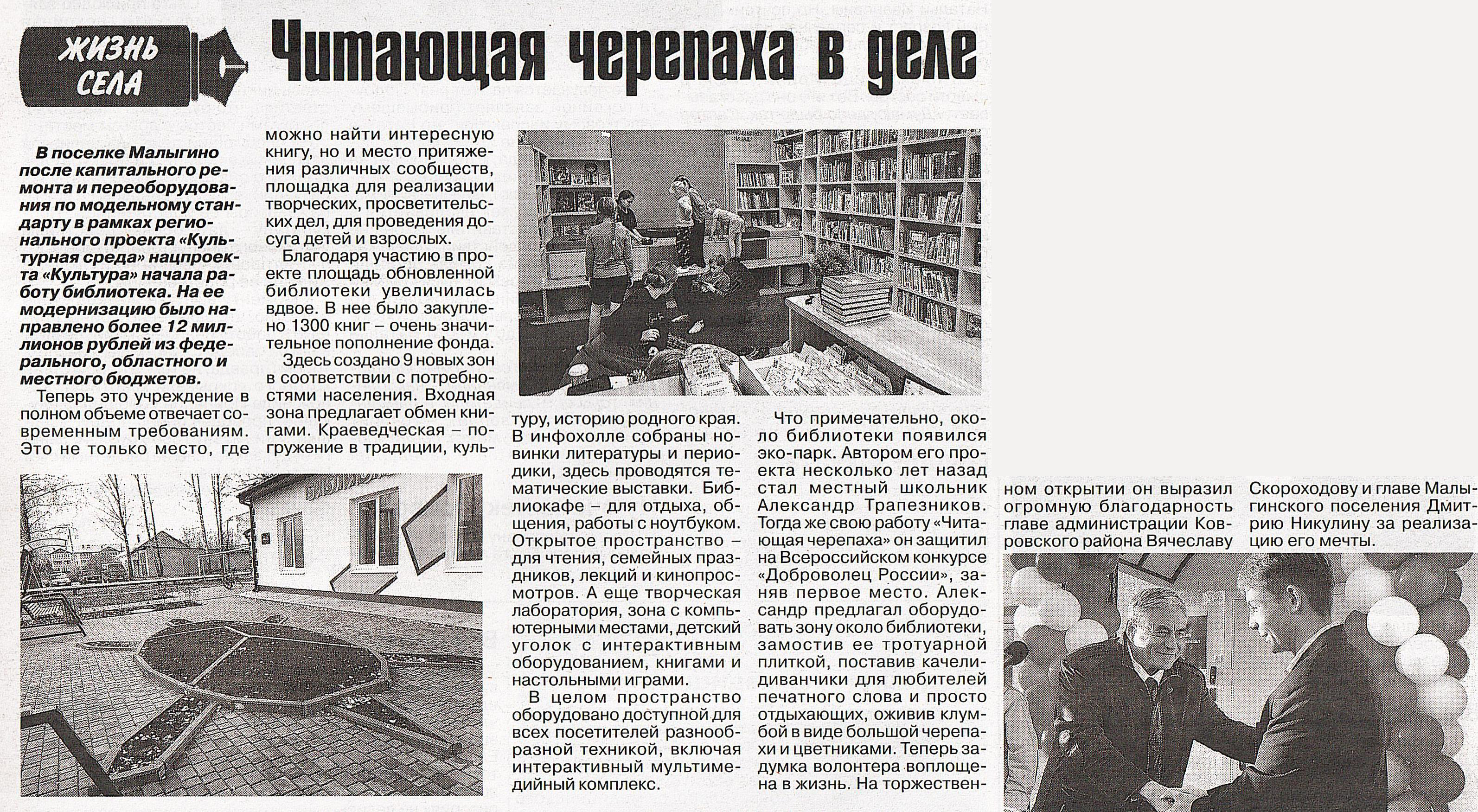 ЖИЗНЬ СЕЛА

Читающая черепаха в деле

В поселке Малыгино после капитального ремонта и переоборудования по модельному стандарту в рамках регионального проекта «Культурная среда» нацпроекта «Культура» начала работу библиотека. На ее модернизацию было направлено более 12 миллионов рублей из федерального, областного и местного бюджетов.

Теперь это учреждение в полном объеме отвечает современным требованиям. Это не только место, где можно найти интересную книгу, но и место притяжения различных сообществ, площадка для реализации творческих, просветительских дел, для проведения досуга детей и взрослых.

Благодаря участию в проекте площадь обновленной библиотеки увеличилась вдвое. В нее было закуплено 1300 книг – очень значительное пополнение фонда.

Здесь создано 9 новых зон в соответствии с потребностями населения. Входная зона предлагает обмен книгами. Краеведческая – погружение в традиции, культуру, историю родного края. В инфохолле собраны новинки литературы и периодики, здесь проводятся тематические выставки. Библиокафе – для отдыха, общения, работы с ноутбуком. Открытое пространство – для чтения, семейных праздников, лекций и кинопросмотров. А еще творческая лаборатория, зона с компьютерными местами, детский уголок с интерактивным оборудованием, книгами и настольными играми.

В целом пространство оборудовано доступной для всех посетителей разнообразной техникой, включая интерактивный мультимедийный комплекс.

Что примечательно, около библиотеки появился эко-парк. Автором его проекта несколько лет назад стал местный школьник Александр Трапезников. Тогда же свою работу «Читающая черепаха» он защитил на Всероссийском конкурсе «Доброволец России», заняв первое место. Александр предлагал оборудовать зону около библиотеки, замостив ее тротуарной плиткой, поставив качели-диванчики для любителей печатного слова и просто отдыхающих, оживив клумбой в виде большой черепахи и цветниками. Теперь задумка волонтера воплощена в жизнь. На торжественном открытии он выразил огромную благодарность главе администрации Ковровского района Вячеславу Скороходову и главе Малыгинского поселения Дмитрию Никулину за реализацию его мечты.